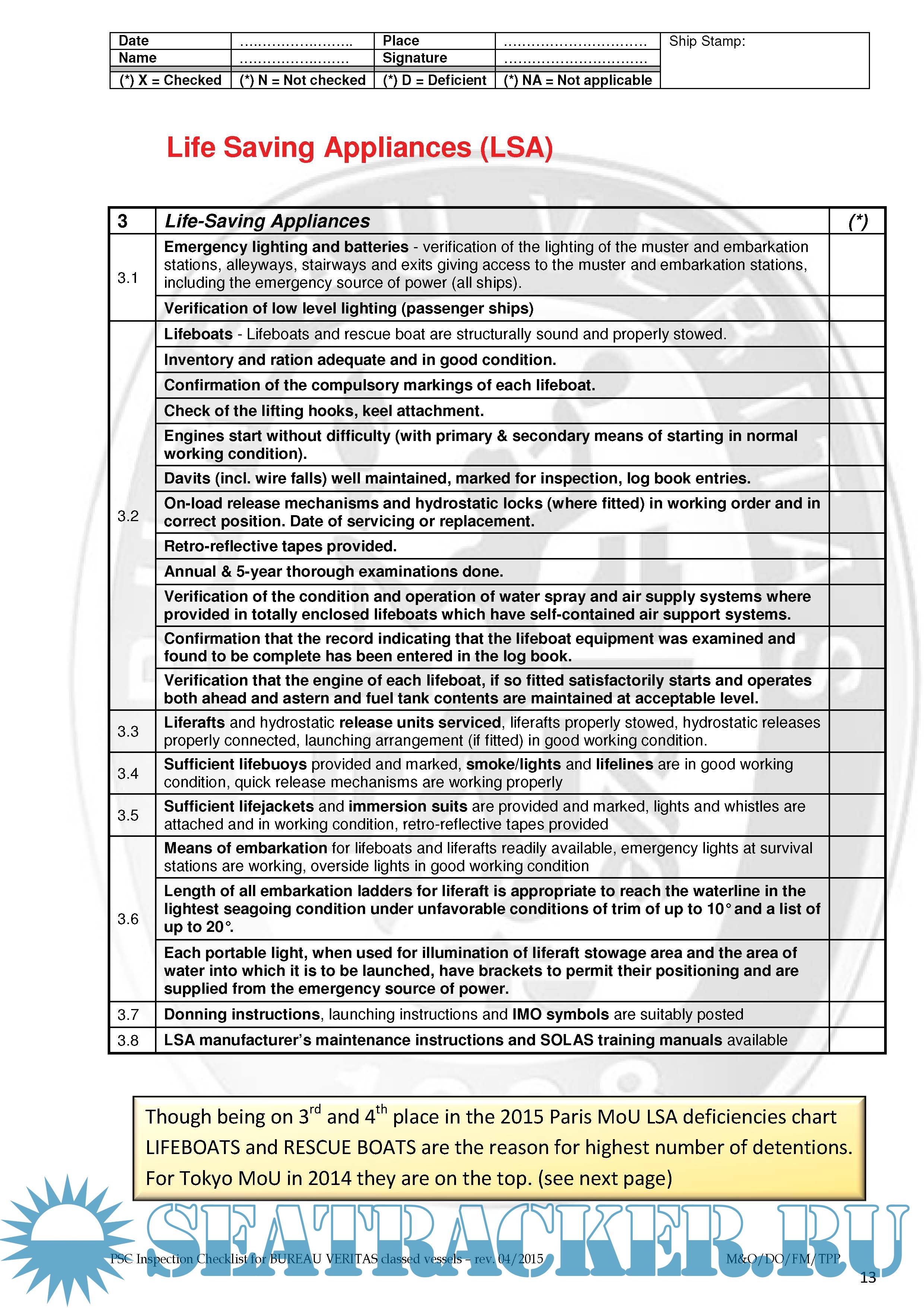 | Date | …………………… | Place | ………………………… | Ship Stamp: |
|---|---|---|---|---|
| Name | …………………… | Signature | ………………………… | |
| (*) X = Checked | (*) N = Not checked | (*) D = Deficient | (*) NA = Not applicable | |

Life Saving Appliances (LSA)

| 3 | Life-Saving Appliances | (*) |
|---|---|---|
| 3.1 | Emergency lighting and batteries - verification of the lighting of the muster and embarkation stations, alleyways, stairways and exits giving access to the muster and embarkation stations, including the emergency source of power (all ships). | |
| | Verification of low level lighting (passenger ships) | |
| 3.2 | Lifeboats - Lifeboats and rescue boat are structurally sound and properly stowed. | |
| | Inventory and ration adequate and in good condition. | |
| | Confirmation of the compulsory markings of each lifeboat. | |
| | Check of the lifting hooks, keel attachment. | |
| | Engines start without difficulty (with primary & secondary means of starting in normal working condition). | |
| | Davits (incl. wire falls) well maintained, marked for inspection, log book entries. | |
| | On-load release mechanisms and hydrostatic locks (where fitted) in working order and in correct position. Date of servicing or replacement. | |
| | Retro-reflective tapes provided. | |
| | Annual & 5-year thorough examinations done. | |
| | Verification of the condition and operation of water spray and air supply systems where provided in totally enclosed lifeboats which have self-contained air support systems. | |
| | Confirmation that the record indicating that the lifeboat equipment was examined and found to be complete has been entered in the log book. | |
| | Verification that the engine of each lifeboat, if so fitted satisfactorily starts and operates both ahead and astern and fuel tank contents are maintained at acceptable level. | |
| 3.3 | Liferafts and hydrostatic release units serviced, liferafts properly stowed, hydrostatic releases properly connected, launching arrangement (if fitted) in good working condition. | |
| 3.4 | Sufficient lifebuoys provided and marked, smoke/lights and lifelines are in good working condition, quick release mechanisms are working properly | |
| 3.5 | Sufficient lifejackets and immersion suits are provided and marked, lights and whistles are attached and in working condition, retro-reflective tapes provided | |
| 3.6 | Means of embarkation for lifeboats and liferafts readily available, emergency lights at survival stations are working, overside lights in good working condition | |
| | Length of all embarkation ladders for liferaft is appropriate to reach the waterline in the lightest seagoing condition under unfavorable conditions of trim of up to 10° and a list of up to 20°. | |
| | Each portable light, when used for illumination of liferaft stowage area and the area of water into which it is to be launched, have brackets to permit their positioning and are supplied from the emergency source of power. | |
| 3.7 | Donning instructions, launching instructions and IMO symbols are suitably posted | |
| 3.8 | LSA manufacturer's maintenance instructions and SOLAS training manuals available | |

Though being on 3$^{rd}$ and 4$^{th}$ place in the 2015 Paris MoU LSA deficiencies chart LIFEBOATS and RESCUE BOATS are the reason for highest number of detentions. For Tokyo MoU in 2014 they are on the top. (see next page)

SEATRACKER.RU

PSC Inspection Checklist for BUREAU VERITAS classed vessels – rev. 04/2015 M&O/DO/FM/TPP

13